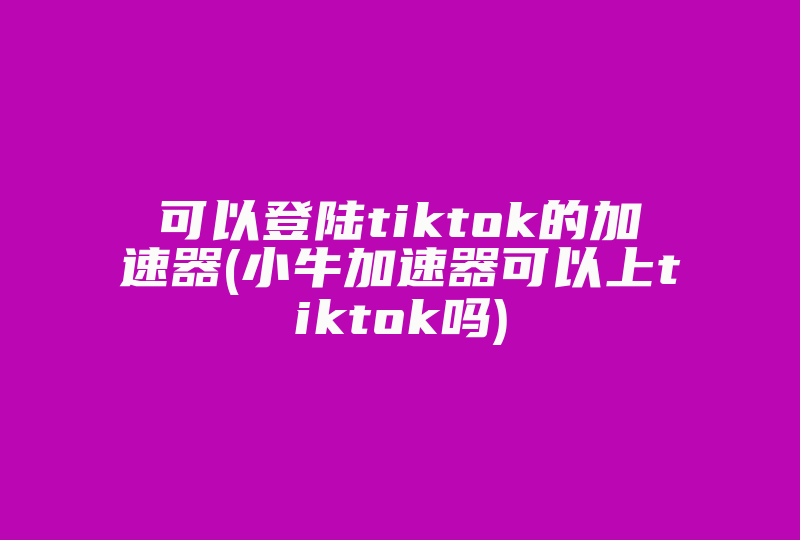 可以登陆tiktok的加速器(小牛加速器可以上tiktok吗)